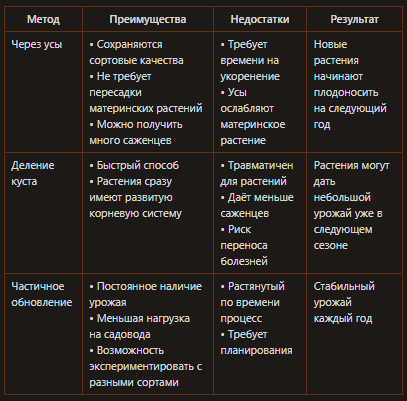 | Метод | Преимущества | Недостатки | Результат |
|---|---|---|---|
| Через усы | • Сохраняются сортовые качества • Не требует пересадки материнских растений • Можно получить много саженцев | • Требует времени на укоренение • Усы ослабляют материнское растение | Новые растения начинают плодоносить на следующий год |
| Деление куста | • Быстрый способ • Растения сразу имеют развитую корневую систему | • Травматичен для растений • Даёт меньше саженцев • Риск переноса болезней | Растения могут дать небольшой урожай уже в следующем сезоне |
| Частичное обновление | • Постоянное наличие урожая • Меньшая нагрузка на садовода • Возможность экспериментировать с разными сортами | • Растянутый по времени процесс • Требует планирования | Стабильный урожай каждый год |